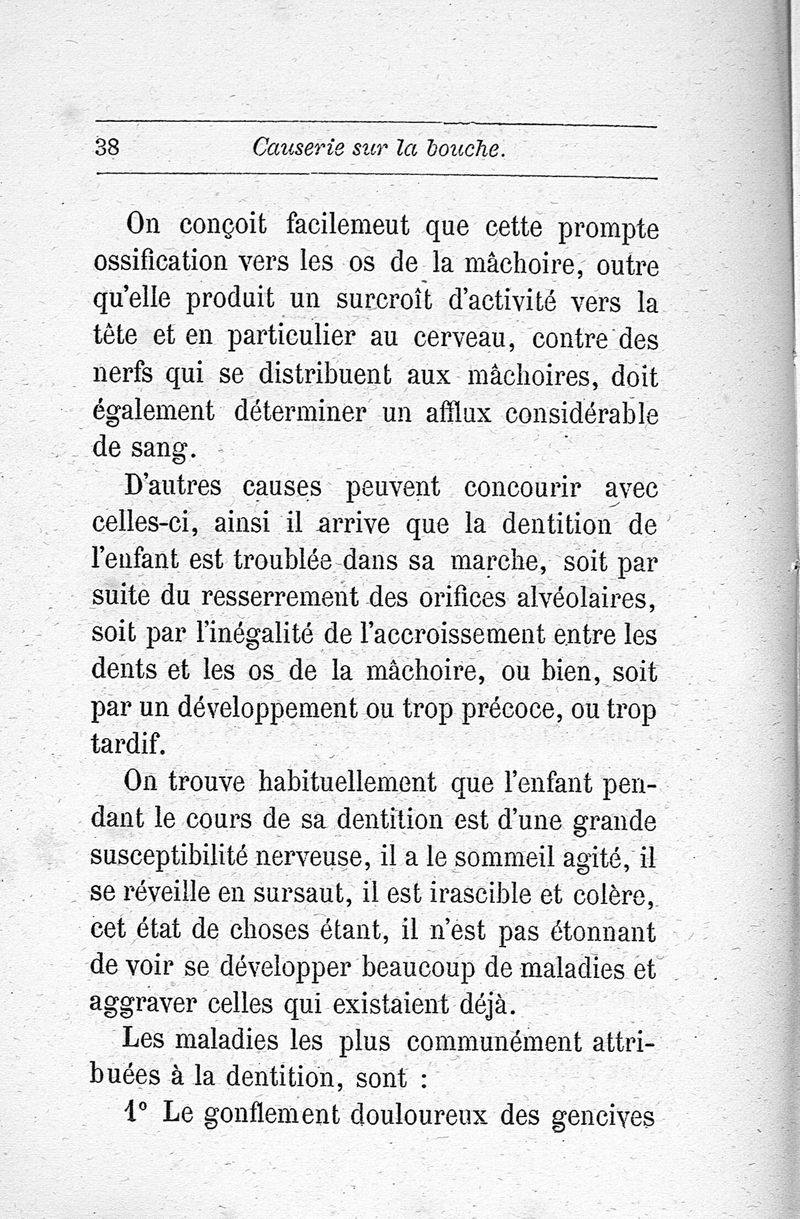 38 Causerie sur la bouche.

On conçoit facilemeut que cette prompte ossification vers les os de la mâchoire, outre qu'elle produit un surcroît d'activité vers la tête et en particulier au cerveau, contre des nerfs qui se distribuent aux mâchoires, doit également déterminer un afflux considérable de sang.

D'autres causes peuvent concourir avec celles-ci, ainsi il arrive que la dentition de l'enfant est troublée dans sa marche, soit par suite du resserrement des orifices alvéolaires, soit par l'inégalité de l'accroissement entre les dents et les os de la mâchoire, ou bien, soit par un développement ou trop précoce, ou trop tardif.

On trouve habituellement que l'enfant pendant le cours de sa dentition est d'une grande susceptibilité nerveuse, il a le sommeil agité, il se réveille en sursaut, il est irascible et colère, cet état de choses étant, il n'est pas étonnant de voir se développer beaucoup de maladies et aggraver celles qui existaient déjà.

Les maladies les plus communément attribuées à la dentition, sont :

1° Le gonflement douloureux des gencives